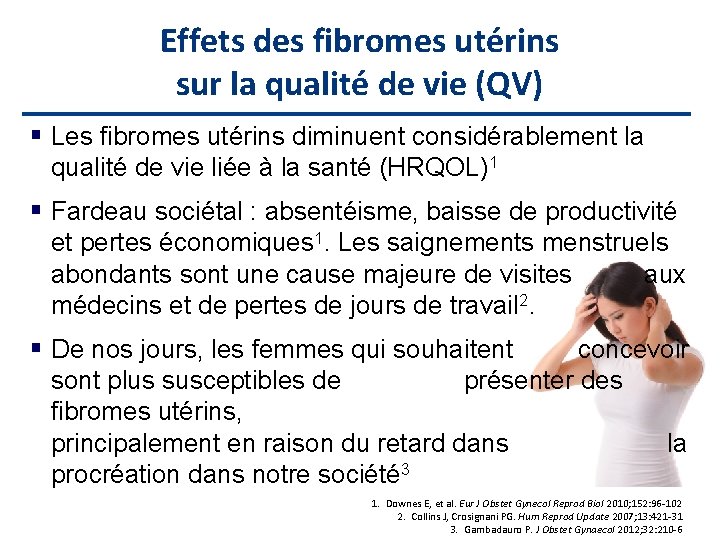 Effets des fibromes utérins sur la qualité de vie (QV)

▪ Les fibromes utérins diminuent considérablement la qualité de vie liée à la santé (HRQOL)$^1$

▪ Fardeau sociétal : absentéisme, baisse de productivité et pertes économiques$^1$. Les saignements menstruels abondants sont une cause majeure de visites aux médecins et de pertes de jours de travail$^2$.

▪ De nos jours, les femmes qui souhaitent concevoir sont plus susceptibles de présenter des fibromes utérins, principalement en raison du retard dans la procréation dans notre société$^3$

1. Downes E, et al. Eur J Obstet Gynecol Reprod Biol 2010;152:96-102
2. Collins J, Crosignani PG. Hum Reprod Update 2007;13:421-31
3. Gambadauro P. J Obstet Gynaecol 2012;32:210-6